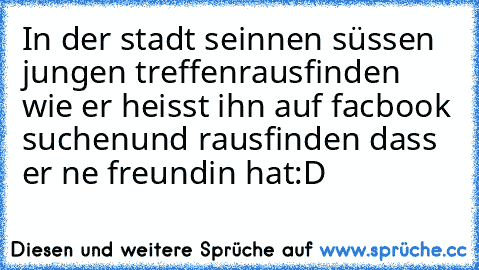 In der stadt seinnen süssen jungen treffenrausfinden wie er heisst ihn auf facbook suchenund rausfinden dass er ne freundin hat:D

Diesen und weitere Sprüche auf www.sprüche.cc